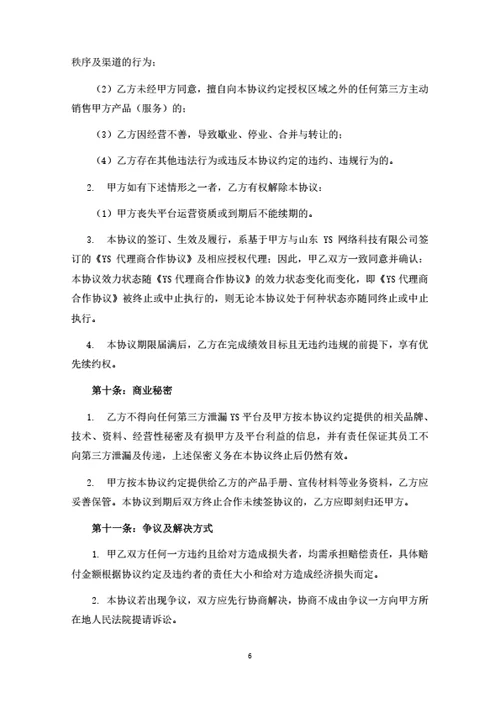 秩序及渠道的行为；

（2）乙方未经甲方同意，擅自向本协议约定授权区域之外的任何第三方主动销售甲方产品（服务）的；

（3）乙方因经营不善，导致歇业、停业、合并与转让的；

（4）乙方存在其他违法行为或违反本协议约定的违约、违规行为的。

2. 甲方如有下述情形之一者，乙方有权解除本协议：

（1）甲方丧失平台运营资质或到期后不能续期的。

3. 本协议的签订、生效及履行，系基于甲方与山东 YS 网络科技有限公司签订的《YS 代理商合作协议》及相应授权代理；因此，甲乙双方一致同意并确认：本协议效力状态随《YS 代理商合作协议》的效力状态变化而变化，即《YS 代理商合作协议》被终止或中止执行的，则无论本协议处于何种状态亦随同终止或中止执行。

4. 本协议期限届满后，乙方在完成绩效目标且无违约违规的前提下，享有优先续约权。

第十条：商业秘密

1. 乙方不得向任何第三方泄漏 YS 平台及甲方按本协议约定提供的相关品牌、技术、资料、经营性秘密及有损甲方及平台利益的信息，并有责任保证其员工不向第三方泄漏及传递，上述保密义务在本协议终止后仍然有效。

2. 甲方按本协议约定提供给乙方的产品手册、宣传材料等业务资料，乙方应妥善保管。本协议到期后双方终止合作未续签协议的，乙方应即刻归还甲方。

第十一条：争议及解决方式

1. 甲乙双方任何一方违约且给对方造成损失者，均需承担赔偿责任，具体赔付金额根据协议约定及违约者的责任大小和给对方造成经济损失而定。

2. 本协议若出现争议，双方应先行协商解决，协商不成由争议一方向甲方所在地人民法院提请诉讼。

6